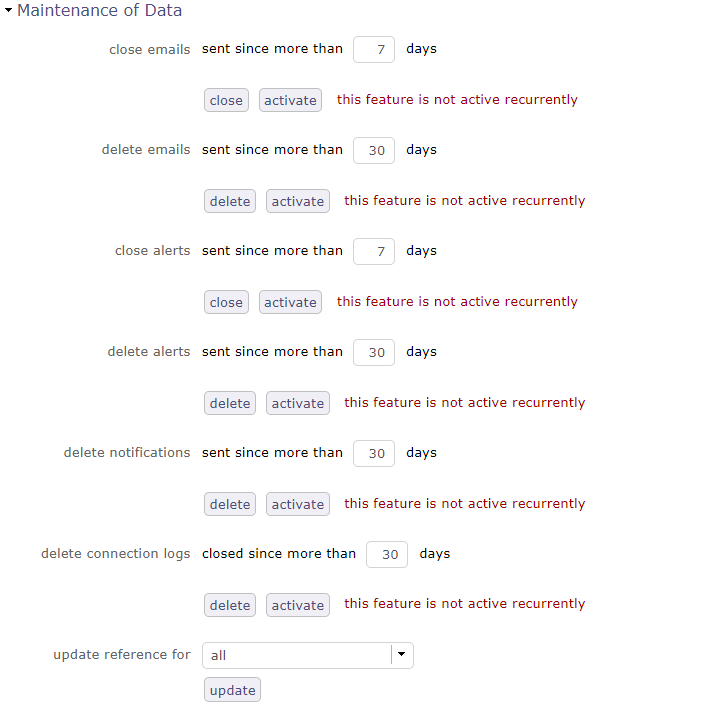 Maintenance of Data

close emails sent since more than 7 days

close activate this feature is not active recurrently

delete emails sent since more than 30 days

delete activate this feature is not active recurrently

close alerts sent since more than 7 days

close activate this feature is not active recurrently

delete alerts sent since more than 30 days

delete activate this feature is not active recurrently

delete notifications sent since more than 30 days

delete activate this feature is not active recurrently

delete connection logs closed since more than 30 days

delete activate this feature is not active recurrently

update reference for all

update